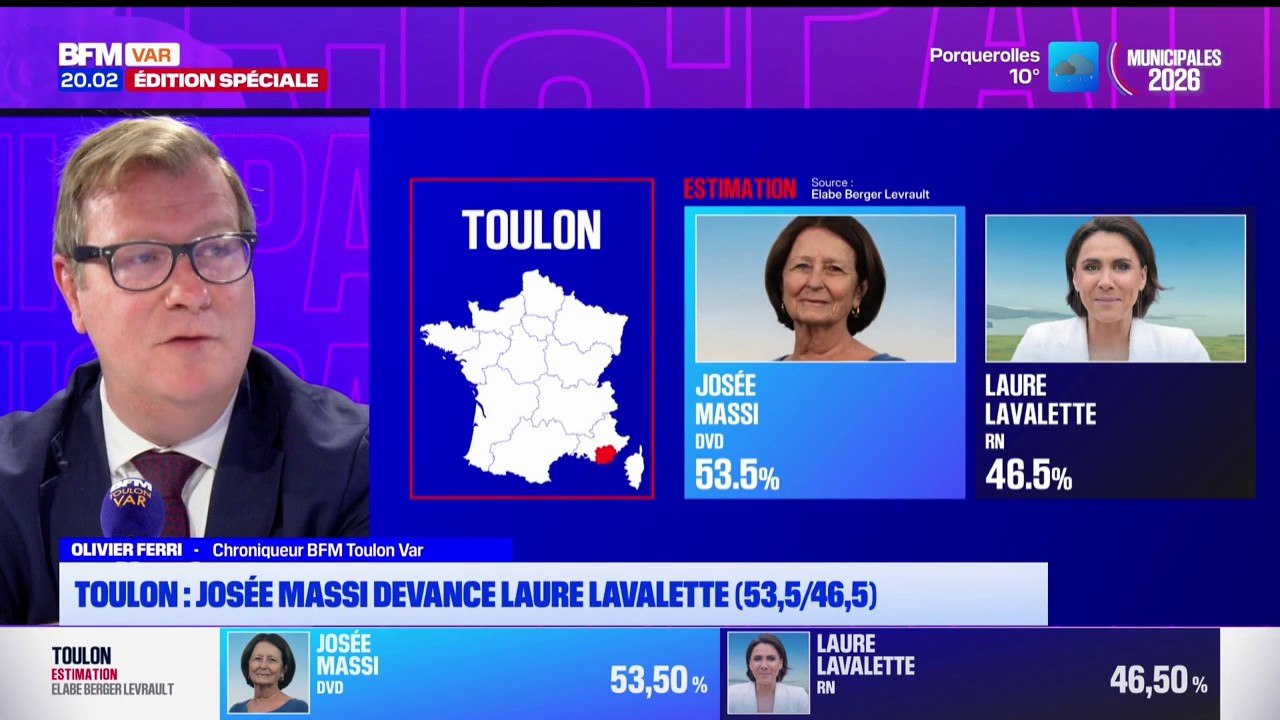 BFM VAR
20.02 ÉDITION SPÉCIALE

Porquerolles 10°

MUNICIPALES 2026

TOULON

ESTIMATION Source : Elabe Berger Levrault

JOSÉE MASSI
DVD
53.5%

LAURE LAVALETTE
RN
46.5%

BFM TOULON VAR

OLIVIER FERRI · Chroniqueur BFM Toulon Var

TOULON : JOSÉE MASSI DEVANCE LAURE LAVALETTE (53,5/46,5)

TOULON
ESTIMATION
ELABE BERGER LEVRAULT

JOSÉE MASSI
DVD
53,50 %

LAURE LAVALETTE
RN
46,50 %